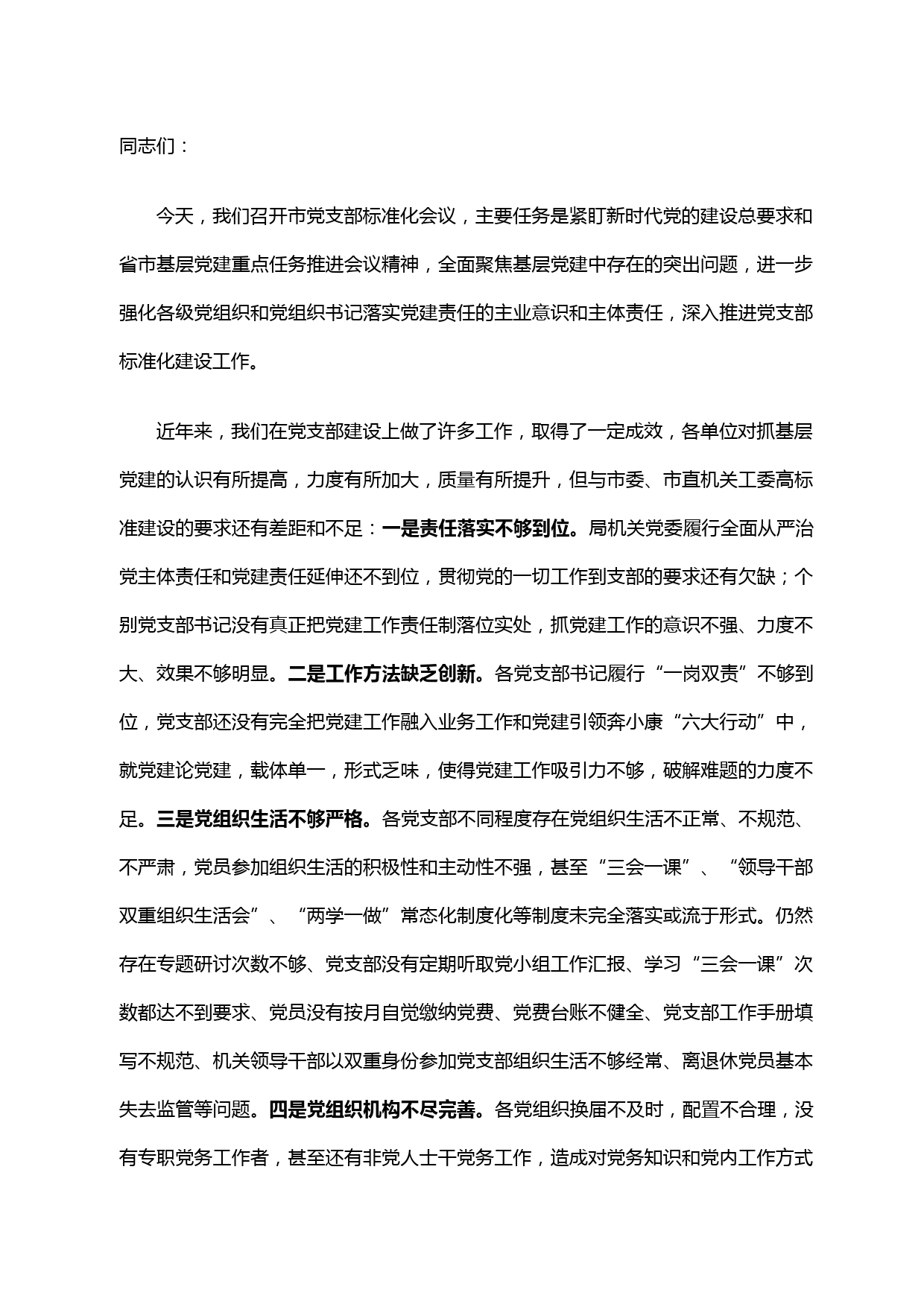 同志们：

今天，我们召开市党支部标准化会议，主要任务是紧盯新时代党的建设总要求和省市基层党建重点任务推进会议精神，全面聚焦基层党建中存在的突出问题，进一步强化各级党组织和党组织书记落实党建责任的主业意识和主体责任，深入推进党支部标准化建设工作。

近年来，我们在党支部建设上做了许多工作，取得了一定成效，各单位对抓基层党建的认识有所提高，力度有所加大，质量有所提升，但与市委、市直机关工委高标准建设的要求还有差距和不足：一是责任落实不够到位。局机关党委履行全面从严治党主体责任和党建责任延伸还不到位，贯彻党的一切工作到支部的要求还有欠缺；个别党支部书记没有真正把党建工作责任制落位实处，抓党建工作的意识不强、力度不大、效果不够明显。二是工作方法缺乏创新。各党支部书记履行“一岗双责”不够到位，党支部还没有完全把党建工作融入业务工作和党建引领奔小康“六大行动”中，就党建论党建，载体单一，形式乏味，使得党建工作吸引力不够，破解难题的力度不足。三是党组织生活不够严格。各党支部不同程度存在党组织生活不正常、不规范、不严肃，党员参加组织生活的积极性和主动性不强，甚至“三会一课”、“领导干部双重组织生活会”、“两学一做”常态化制度化等制度未完全落实或流于形式。仍然存在专题研讨次数不够、党支部没有定期听取党小组工作汇报、学习“三会一课”次数都达不到要求、党员没有按月自觉缴纳党费、党费台账不健全、党支部工作手册填写不规范、机关领导干部以双重身份参加党支部组织生活不够经常、离退休党员基本失去监管等问题。四是党组织机构不尽完善。各党组织换届不及时，配置不合理，没有专职党务工作者，甚至还有非党人士干党务工作，造成对党务知识和党内工作方式